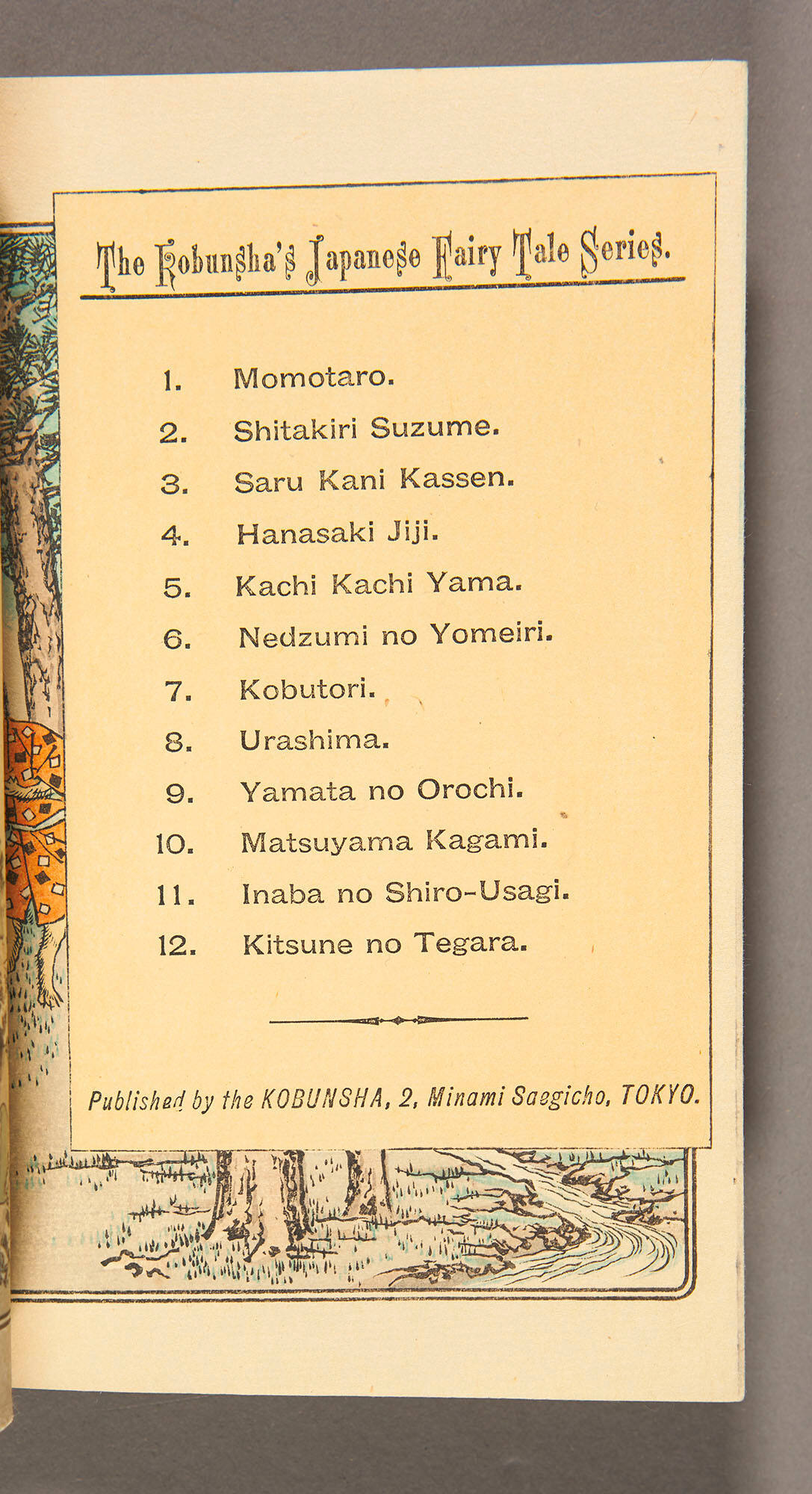 The Kobunsha's Japanese Fairy Tale Series.

1. Momotaro.
2. Shitakiri Suzume.
3. Saru Kani Kassen.
4. Hanasaki Jiji.
5. Kachi Kachi Yama.
6. Nedzumi no Yomeiri.
7. Kobutori.
8. Urashima.
9. Yamata no Orochi.
10. Matsuyama Kagami.
11. Inaba no Shiro-Usagi.
12. Kitsune no Tegara.

Published by the KOBUNSHA, 2, Minami Saegicho, TOKYO.